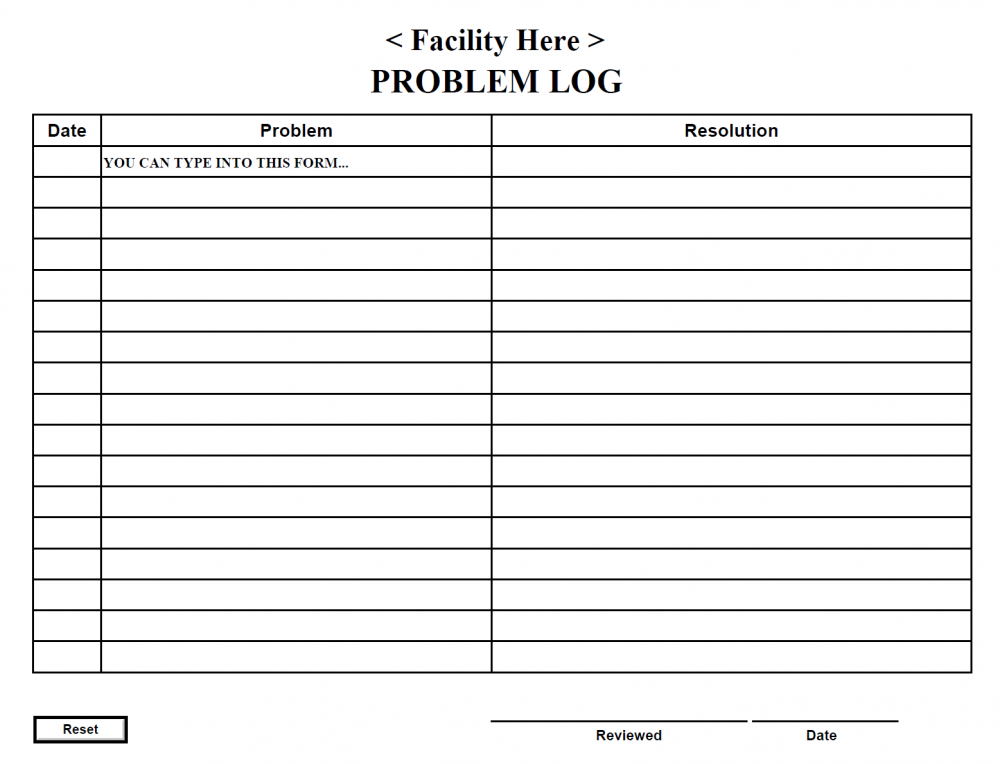 < Facility Here >
PROBLEM LOG

| Date | Problem | Resolution |
|---|---|---|
| | YOU CAN TYPE INTO THIS FORM... | |
| | | |
| | | |
| | | |
| | | |
| | | |
| | | |
| | | |
| | | |
| | | |
| | | |
| | | |
| | | |
| | | |
| | | |
| | | |
| | | |

Reset

Reviewed

Date